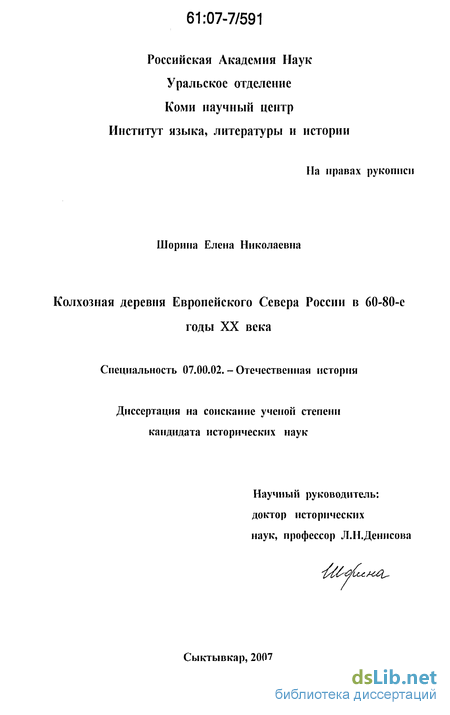 61:07-7/591

Российская Академия Наук
Уральское отделение
Коми научный центр
Институт языка, литературы и истории

На правах рукописи

Шорина Елена Николаевна

Колхозная деревня Европейского Севера России в 60-80-е годы XX века

Специальность 07.00.02. – Отечественная история

Диссертация на соискание ученой степени кандидата исторических наук

Научный руководитель:
доктор исторических наук, профессор Л.Н.Денисова

Шорина

Сыктывкар, 2007

dsLib.net
библиотека диссертаций